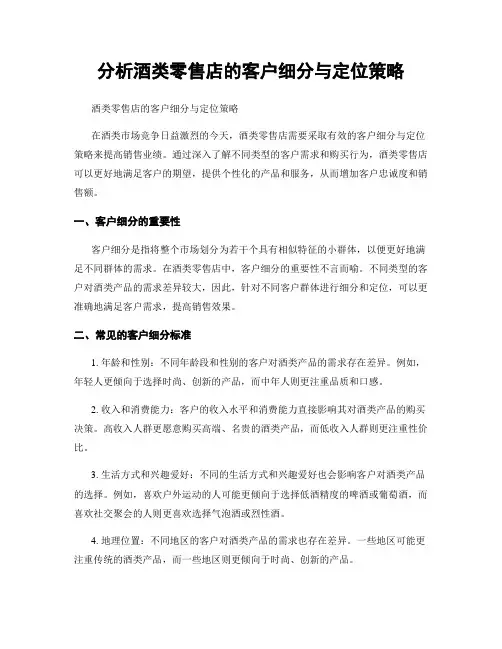 分析酒类零售店的客户细分与定位策略

酒类零售店的客户细分与定位策略

在酒类市场竞争日益激烈的今天，酒类零售店需要采取有效的客户细分与定位策略来提高销售业绩。通过深入了解不同类型的客户需求和购买行为，酒类零售店可以更好地满足客户的期望，提供个性化的产品和服务，从而增加客户忠诚度和销售额。

一、客户细分的重要性

客户细分是指将整个市场划分为若干个具有相似特征的小群体，以便更好地满足不同群体的需求。在酒类零售店中，客户细分的重要性不言而喻。不同类型的客户对酒类产品的需求差异较大，因此，针对不同客户群体进行细分和定位，可以更准确地满足客户需求，提高销售效果。

二、常见的客户细分标准

1. 年龄和性别：不同年龄段和性别的客户对酒类产品的需求存在差异。例如，年轻人更倾向于选择时尚、创新的产品，而中年人则更注重品质和口感。

2. 收入和消费能力：客户的收入水平和消费能力直接影响其对酒类产品的购买决策。高收入人群更愿意购买高端、名贵的酒类产品，而低收入人群则更注重性价比。

3. 生活方式和兴趣爱好：不同的生活方式和兴趣爱好也会影响客户对酒类产品的选择。例如，喜欢户外运动的人可能更倾向于选择低酒精度的啤酒或葡萄酒，而喜欢社交聚会的人则更喜欢选择气泡酒或烈性酒。

4. 地理位置：不同地区的客户对酒类产品的需求也存在差异。一些地区可能更注重传统的酒类产品，而一些地区则更倾向于时尚、创新的产品。